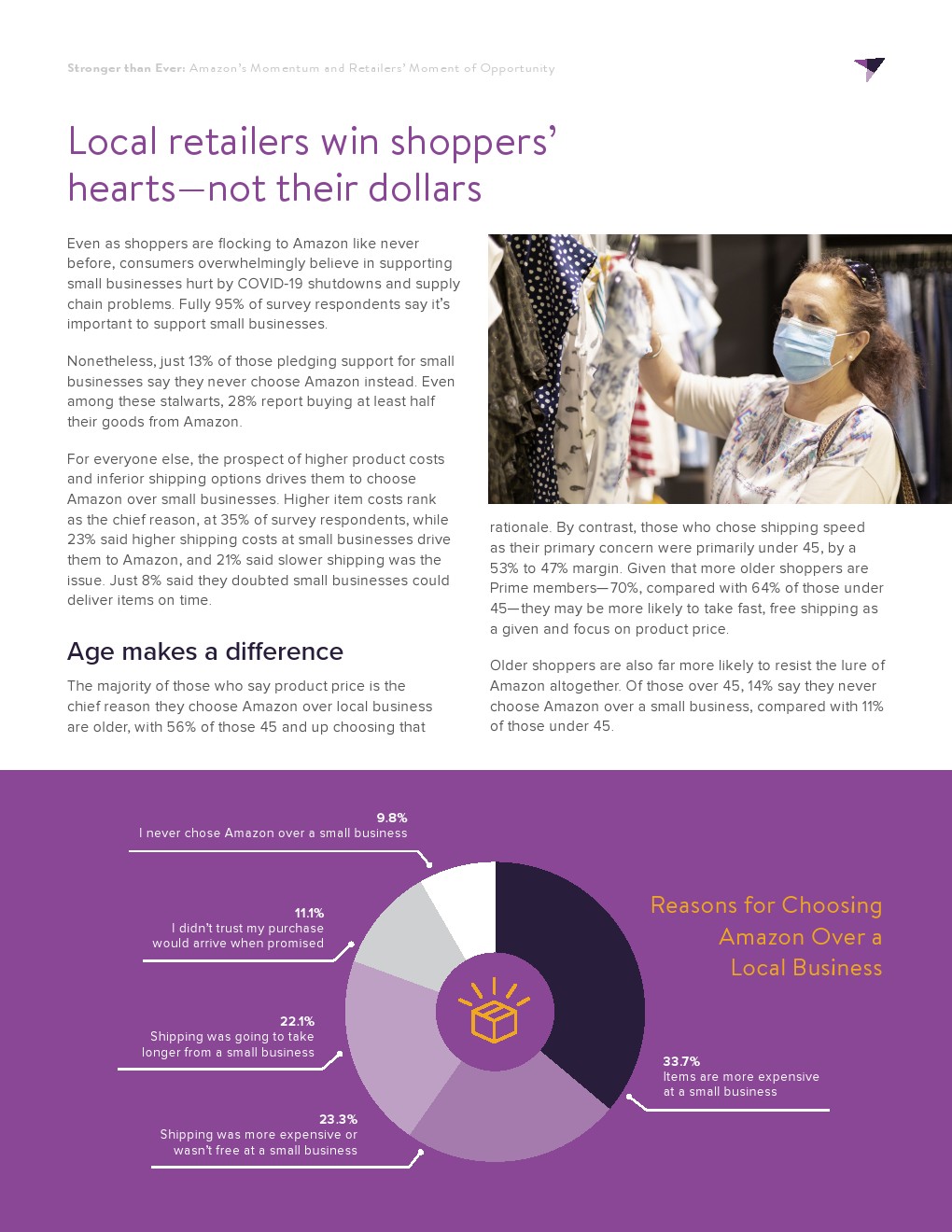 Stronger than Ever: Amazon's Momentum and Retailers' Moment of Opportunity

Local retailers win shoppers' hearts—not their dollars

Even as shoppers are flocking to Amazon like never before, consumers overwhelmingly believe in supporting small businesses hurt by COVID-19 shutdowns and supply chain problems. Fully 95% of survey respondents say it's important to support small businesses.

Nonetheless, just 13% of those pledging support for small businesses say they never choose Amazon instead. Even among these stalwarts, 28% report buying at least half their goods from Amazon.

For everyone else, the prospect of higher product costs and inferior shipping options drives them to choose Amazon over small businesses. Higher item costs rank as the chief reason, at 35% of survey respondents, while 23% said higher shipping costs at small businesses drive them to Amazon, and 21% said slower shipping was the issue. Just 8% said they doubted small businesses could deliver items on time.

Age makes a difference

The majority of those who say product price is the chief reason they choose Amazon over local business are older, with 56% of those 45 and up choosing that rationale. By contrast, those who chose shipping speed as their primary concern were primarily under 45, by a 53% to 47% margin. Given that more older shoppers are Prime members—70%, compared with 64% of those under 45—they may be more likely to take fast, free shipping as a given and focus on product price.

Older shoppers are also far more likely to resist the lure of Amazon altogether. Of those over 45, 14% say they never choose Amazon over a small business, compared with 11% of those under 45.

9.8%
I never chose Amazon over a small business

11.1%
I didn't trust my purchase would arrive when promised

22.1%
Shipping was going to take longer from a small business

23.3%
Shipping was more expensive or wasn't free at a small business

Reasons for Choosing Amazon Over a Local Business

33.7%
Items are more expensive at a small business